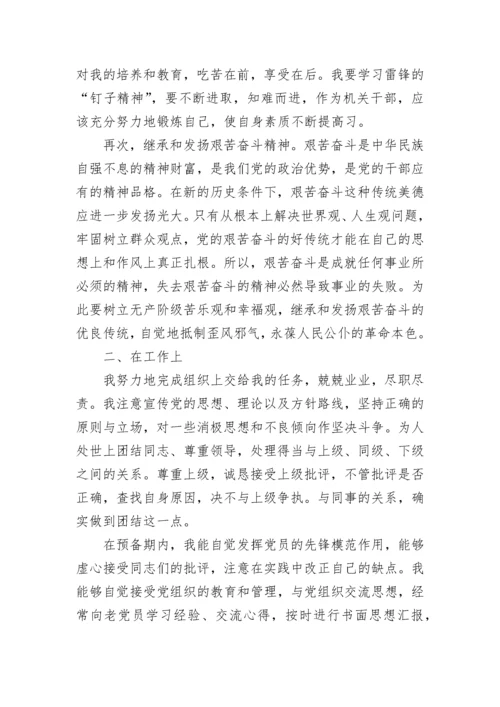 对我的培养和教育，吃苦在前，享受在后。我要学习雷锋的“钉子精神”，要不断进取，知难而进，作为机关干部，应该充分努力地锻炼自己，使自身素质不断提高习。

再次，继承和发扬艰苦奋斗精神。艰苦奋斗是中华民族自强不息的精神财富，是我们党的政治优势，是党的干部应有的精神品格。在新的历史条件下，艰苦奋斗这种传统美德应进一步发扬光大。只有从根本上解决世界观、人生观问题，牢固树立群众观点，党的艰苦奋斗的好传统才能在自己的思想上和作风上真正扎根。所以，艰苦奋斗是成就任何事业所必须的精神，失去艰苦奋斗的精神必然导致事业的失败。为此要树立无产阶级苦乐观和幸福观，继承和发扬艰苦奋斗的优良传统，自觉地抵制歪风邪气，永葆人民公仆的革命本色。

二、在工作上

我努力地完成组织上交给我的任务，兢兢业业，尽职尽责。我注意宣传党的思想、理论以及方针路线，坚持正确的原则与立场，对一些消极思想和不良倾向作坚决斗争。为人处世上团结同志、尊重领导，处理得当与上级、同级、下级之间的关系。尊重上级，诚恳接受上级批评，不管批评是否正确，查找自身原因，决不与上级争执。与同事的关系，确实做到团结这一点。

在预备期内，我能自觉发挥党员的先锋模范作用，能够虚心接受同志们的批评，注意在实践中改正自己的缺点。我能够自觉接受党组织的教育和管理，与党组织交流思想，经常向老党员学习经验、交流心得，按时进行书面思想汇报，